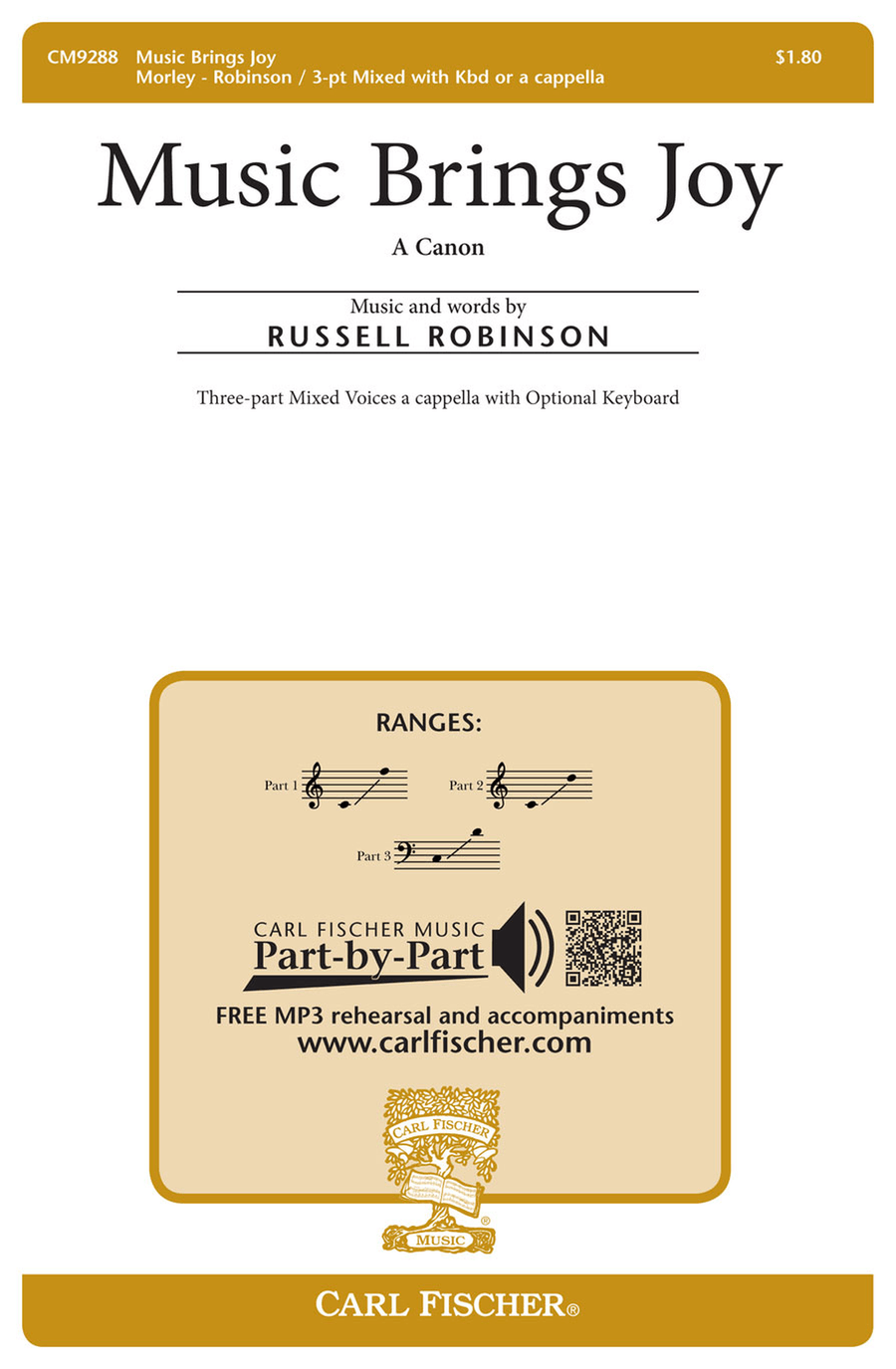 CM9288 Music Brings Joy
Morley - Robinson / 3-pt Mixed with Kbd or a cappella

$1.80

Music Brings Joy

A Canon

Music and words by
RUSSELL ROBINSON

Three-part Mixed Voices a cappella with Optional Keyboard

RANGES:

Part 1

Part 2

Part 3

CARL FISCHER MUSIC
Part-by-Part

FREE MP3 rehearsal and accompaniments
www.carlfischer.com

CARL FISCHER
MUSIC

CARL FISCHER®